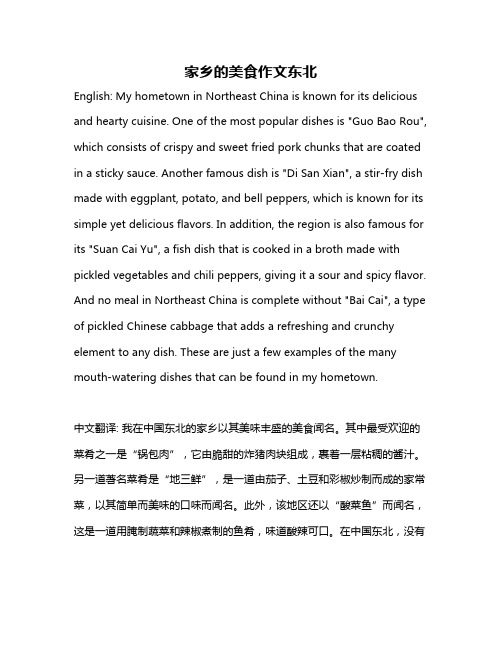 家乡的美食作文东北

English: My hometown in Northeast China is known for its delicious and hearty cuisine. One of the most popular dishes is "Guo Bao Rou", which consists of crispy and sweet fried pork chunks that are coated in a sticky sauce. Another famous dish is "Di San Xian", a stir-fry dish made with eggplant, potato, and bell peppers, which is known for its simple yet delicious flavors. In addition, the region is also famous for its "Suan Cai Yu", a fish dish that is cooked in a broth made with pickled vegetables and chili peppers, giving it a sour and spicy flavor. And no meal in Northeast China is complete without "Bai Cai", a type of pickled Chinese cabbage that adds a refreshing and crunchy element to any dish. These are just a few examples of the many mouth-watering dishes that can be found in my hometown.

中文翻译: 我在中国东北的家乡以其美味丰盛的美食闻名。其中最受欢迎的菜肴之一是“锅包肉”，它由脆甜的炸猪肉块组成，裹着一层粘稠的酱汁。另一道著名菜肴是“地三鲜”，是一道由茄子、土豆和彩椒炒制而成的家常菜，以其简单而美味的口味而闻名。此外，该地区还以“酸菜鱼”而闻名，这是一道用腌制蔬菜和辣椒煮制的鱼肴，味道酸辣可口。在中国东北，没有